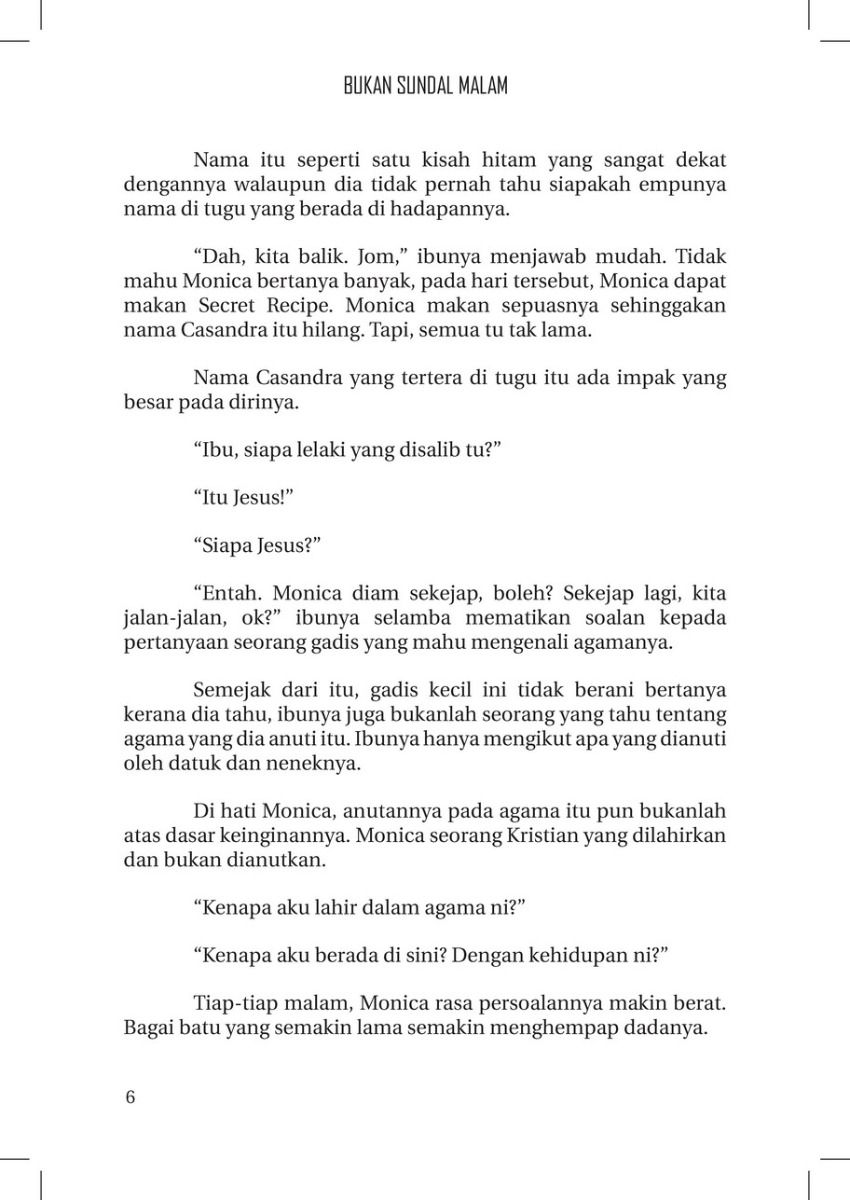 BUKAN SUNDAL MALAM

Nama itu seperti satu kisah hitam yang sangat dekat dengannya walaupun dia tidak pernah tahu siapakah empunya nama di tugu yang berada di hadapannya.

“Dah, kita balik. Jom,” ibunya menjawab mudah. Tidak mahu Monica bertanya banyak, pada hari tersebut, Monica dapat makan Secret Recipe. Monica makan sepuasnya sehinggakan nama Casandra itu hilang. Tapi, semua tu tak lama.

Nama Casandra yang tertera di tugu itu ada impak yang besar pada dirinya.

“Ibu, siapa lelaki yang disalib tu?”

“Itu Jesus!”

“Siapa Jesus?”

“Entah. Monica diam sekejap, boleh? Sekejap lagi, kita jalan-jalan, ok?” ibunya selamba mematikan soalan kepada pertanyaan seorang gadis yang mahu mengenali agamanya.

Semejak dari itu, gadis kecil ini tidak berani bertanya kerana dia tahu, ibunya juga bukanlah seorang yang tahu tentang agama yang dia anuti itu. Ibunya hanya mengikut apa yang dianuti oleh datuk dan neneknya.

Di hati Monica, anutannya pada agama itu pun bukanlah atas dasar keinginannya. Monica seorang Kristian yang dilahirkan dan bukan dianutkan.

“Kenapa aku lahir dalam agama ni?”

“Kenapa aku berada di sini? Dengan kehidupan ni?”

Tiap-tiap malam, Monica rasa persoalannya makin berat. Bagai batu yang semakin lama semakin menghempap dadanya.

6